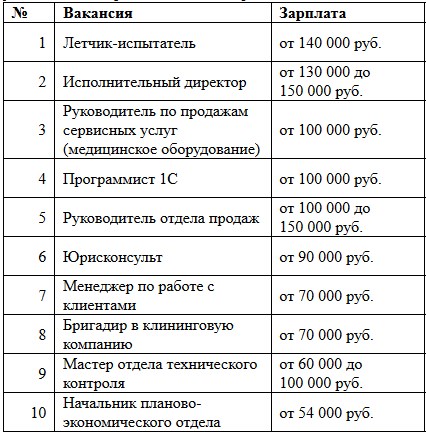 | № | Вакансия | Зарплата |
|---|---|---|
| 1 | Летчик-испытатель | от 140 000 руб. |
| 2 | Исполнительный директор | от 130 000 до 150 000 руб. |
| 3 | Руководитель по продажам сервисных услуг (медицинское оборудование) | от 100 000 руб. |
| 4 | Программист 1С | от 100 000 руб. |
| 5 | Руководитель отдела продаж | от 100 000 до 150 000 руб. |
| 6 | Юрисконсульт | от 90 000 руб. |
| 7 | Менеджер по работе с клиентами | от 70 000 руб. |
| 8 | Бригадир в клининговую компанию | от 70 000 руб. |
| 9 | Мастер отдела технического контроля | от 60 000 до 100 000 руб. |
| 10 | Начальник планово-экономического отдела | от 54 000 руб. |